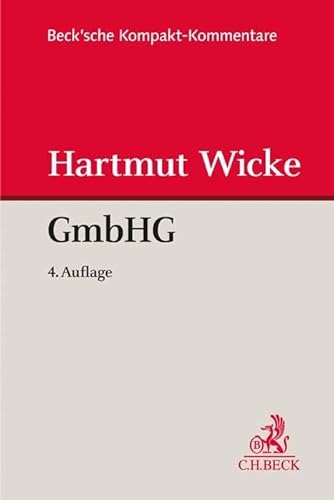 Beck'sche Kompakt-Kommentare

Hartmut Wicke

GmbHG

4. Auflage

B

C.H.BECK